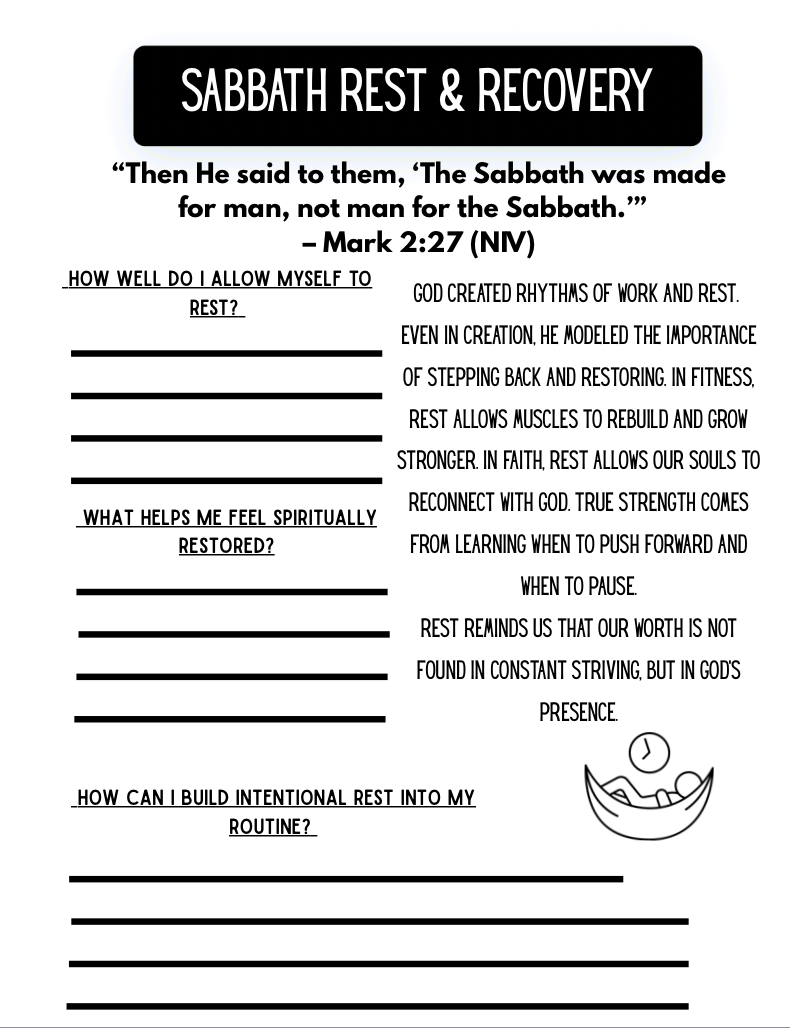 SABBATH REST & RECOVERY

"Then He said to them, 'The Sabbath was made for man, not man for the Sabbath.'" – Mark 2:27 (NIV)

HOW WELL DO I ALLOW MYSELF TO REST?

____
____
____
____

WHAT HELPS ME FEEL SPIRITUALLY RESTORED?

____
____
____
____

GOD CREATED RHYTHMS OF WORK AND REST. EVEN IN CREATION, HE MODELED THE IMPORTANCE OF STEPPING BACK AND RESTORING. IN FITNESS, REST ALLOWS MUSCLES TO REBUILD AND GROW STRONGER. IN FAITH, REST ALLOWS OUR SOULS TO RECONNECT WITH GOD. TRUE STRENGTH COMES FROM LEARNING WHEN TO PUSH FORWARD AND WHEN TO PAUSE.

REST REMINDS US THAT OUR WORTH IS NOT FOUND IN CONSTANT STRIVING, BUT IN GOD'S PRESENCE.

HOW CAN I BUILD INTENTIONAL REST INTO MY ROUTINE?

____
____
____
____